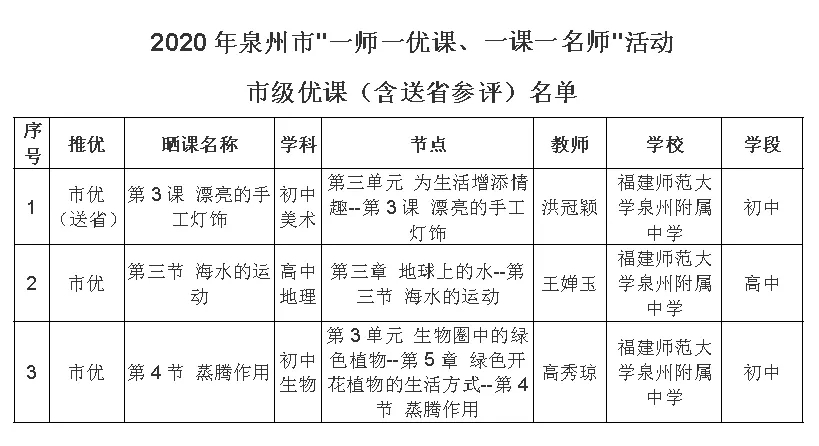 2020年泉州市“一师一优课、一课一名师”活动

市级优课（含送省参评）名单

| 序号 | 推优 | 晒课名称 | 学科 | 节点 | 教师 | 学校 | 学段 |
|---|---|---|---|---|---|---|---|
| 1 | 市优（送省） | 第3课 漂亮的手工灯饰 | 初中美术 | 第三单元 为生活增添情趣--第3课 漂亮的手工灯饰 | 洪冠颖 | 福建师范大学泉州附属中学 | 初中 |
| 2 | 市优 | 第三节 海水的运动 | 高中地理 | 第三章 地球上的水--第三节 海水的运动 | 王婵玉 | 福建师范大学泉州附属中学 | 高中 |
| 3 | 市优 | 第4节 蒸腾作用 | 初中生物 | 第3单元 生物圈中的绿色植物--第5章 绿色开花植物的生活方式--第4节 蒸腾作用 | 高秀琼 | 福建师范大学泉州附属中学 | 初中 |